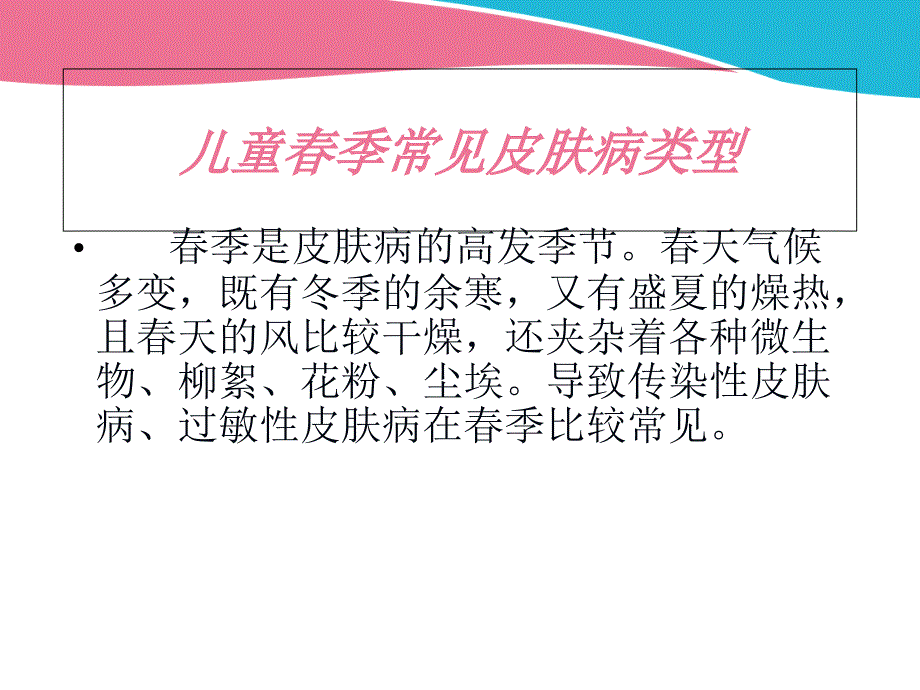 儿童春季常见皮肤病类型

• 春季是皮肤病的高发季节。春天气候多变，既有冬季的余寒，又有盛夏的燥热，且春天的风比较干燥，还夹杂着各种微生物、柳絮、花粉、尘埃。导致传染性皮肤病、过敏性皮肤病在春季比较常见。